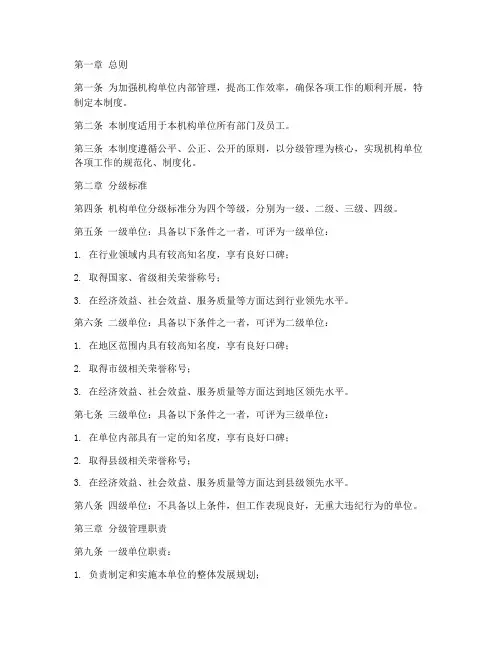 第一章 总则

第一条 为加强机构单位内部管理，提高工作效率，确保各项工作的顺利开展，特制定本制度。

第二条 本制度适用于本机构单位所有部门及员工。

第三条 本制度遵循公平、公正、公开的原则，以分级管理为核心，实现机构单位各项工作的规范化、制度化。

第二章 分级标准

第四条 机构单位分级标准分为四个等级，分别为一级、二级、三级、四级。

第五条 一级单位：具备以下条件之一者，可评为一级单位：

1. 在行业领域内具有较高知名度，享有良好口碑；

2. 取得国家、省级相关荣誉称号；

3. 在经济效益、社会效益、服务质量等方面达到行业领先水平。

第六条 二级单位：具备以下条件之一者，可评为二级单位：

1. 在地区范围内具有较高知名度，享有良好口碑；

2. 取得市级相关荣誉称号；

3. 在经济效益、社会效益、服务质量等方面达到地区领先水平。

第七条 三级单位：具备以下条件之一者，可评为三级单位：

1. 在单位内部具有一定的知名度，享有良好口碑；

2. 取得县级相关荣誉称号；

3. 在经济效益、社会效益、服务质量等方面达到县级领先水平。

第八条 四级单位：不具备以上条件，但工作表现良好，无重大违纪行为的单位。

第三章 分级管理职责

第九条 一级单位职责：

1. 负责制定和实施本单位的整体发展规划；